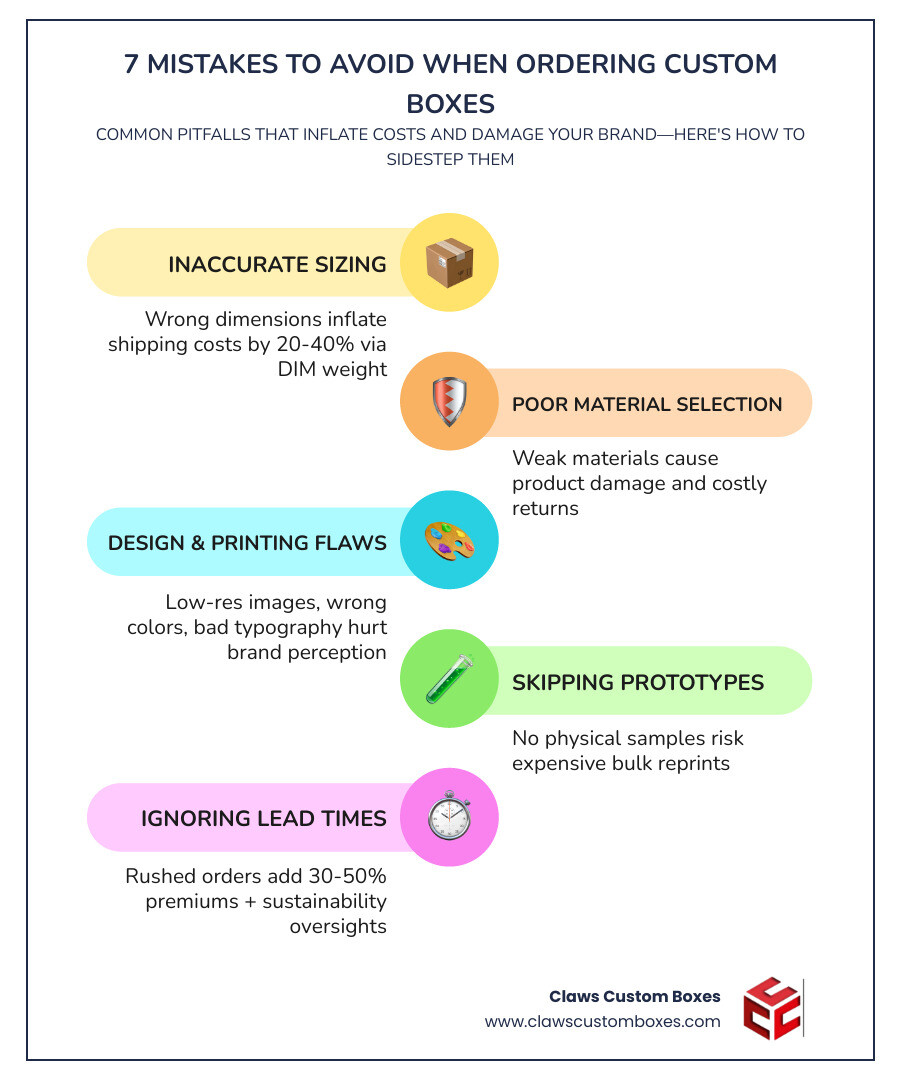 7 MISTAKES TO AVOID WHEN ORDERING CUSTOM BOXES

COMMON PITFALLS THAT INFLATE COSTS AND DAMAGE YOUR BRAND—HERE'S HOW TO SIDESTEP THEM

INACCURATE SIZING

Wrong dimensions inflate shipping costs by 20-40% via DIM weight

POOR MATERIAL SELECTION

Weak materials cause product damage and costly returns

DESIGN & PRINTING FLAWS

Low-res images, wrong colors, bad typography hurt brand perception

SKIPPING PROTOTYPES

No physical samples risk expensive bulk reprints

IGNORING LEAD TIMES

Rushed orders add 30-50% premiums + sustainability oversights

Claws Custom Boxes
www.clawscustomboxes.com